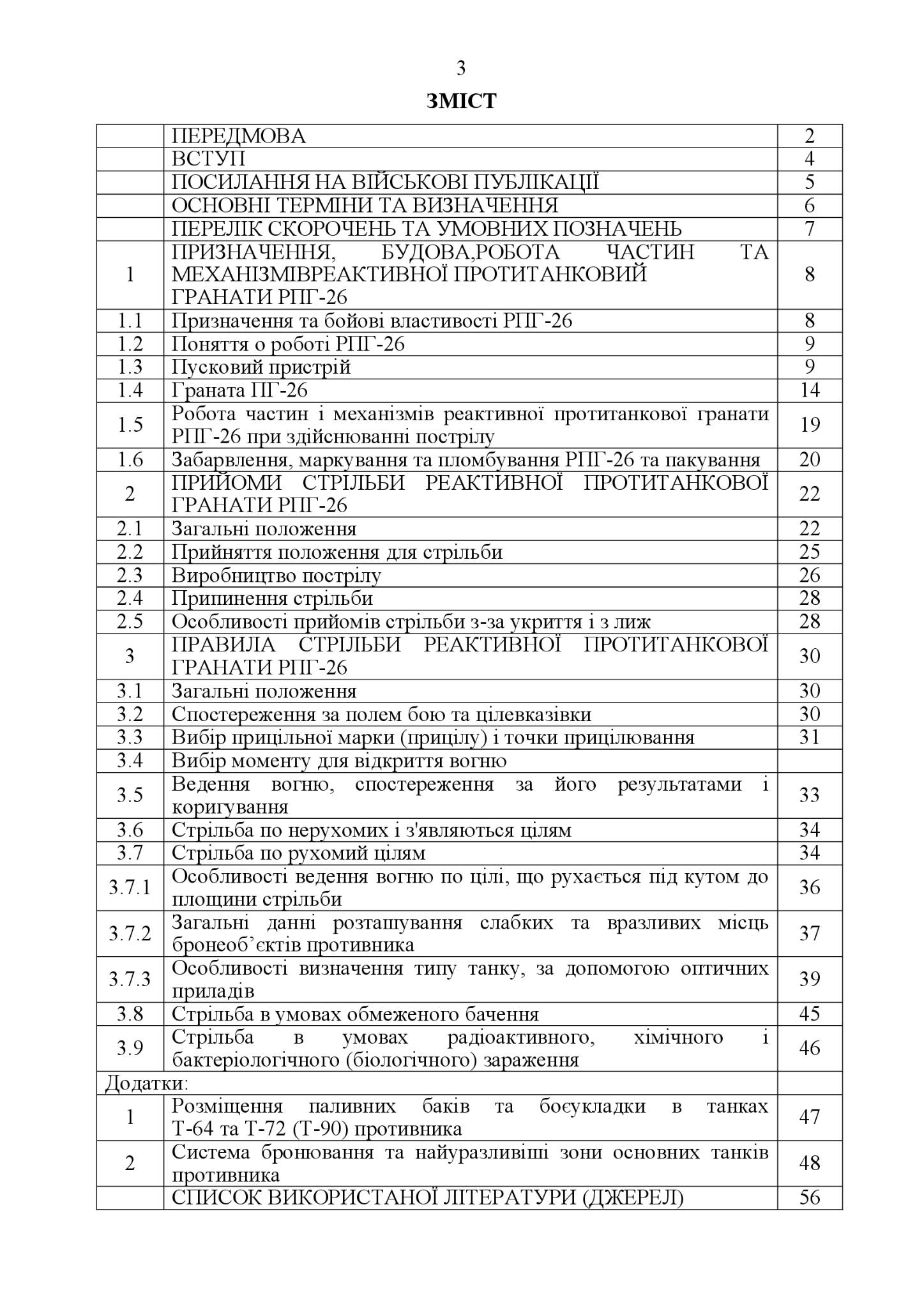 3

ЗМІСТ

| | | |
|---|---|---|
| | ПЕРЕДМОВА | 2 |
| | ВСТУП | 4 |
| | ПОСИЛАННЯ НА ВІЙСЬКОВІ ПУБЛІКАЦІЇ | 5 |
| | ОСНОВНІ ТЕРМІНИ ТА ВИЗНАЧЕННЯ | 6 |
| | ПЕРЕЛІК СКОРОЧЕНЬ ТА УМОВНИХ ПОЗНАЧЕНЬ | 7 |
| 1 | ПРИЗНАЧЕННЯ, БУДОВА,РОБОТА ЧАСТИН ТА МЕХАНІЗМІВРЕАКТИВНОЇ ПРОТИТАНКОВИЙ ГРАНАТИ РПГ-26 | 8 |
| 1.1 | Призначення та бойові властивості РПГ-26 | 8 |
| 1.2 | Поняття о роботі РПГ-26 | 9 |
| 1.3 | Пусковий пристрій | 9 |
| 1.4 | Граната ПГ-26 | 14 |
| 1.5 | Робота частин і механізмів реактивної протитанкової гранати РПГ-26 при здійснюванні пострілу | 19 |
| 1.6 | Забарвлення, маркування та пломбування РПГ-26 та пакування | 20 |
| 2 | ПРИЙОМИ СТРІЛЬБИ РЕАКТИВНОЇ ПРОТИТАНКОВОЇ ГРАНАТИ РПГ-26 | 22 |
| 2.1 | Загальні положення | 22 |
| 2.2 | Прийняття положення для стрільби | 25 |
| 2.3 | Виробництво пострілу | 26 |
| 2.4 | Припинення стрільби | 28 |
| 2.5 | Особливості прийомів стрільби з-за укриття і з лиж | 28 |
| 3 | ПРАВИЛА СТРІЛЬБИ РЕАКТИВНОЇ ПРОТИТАНКОВОЇ ГРАНАТИ РПГ-26 | 30 |
| 3.1 | Загальні положення | 30 |
| 3.2 | Спостереження за полем бою та цілевказівки | 30 |
| 3.3 | Вибір прицільної марки (прицілу) і точки прицілювання | 31 |
| 3.4 | Вибір моменту для відкриття вогню | |
| 3.5 | Ведення вогню, спостереження за його результатами і коригування | 33 |
| 3.6 | Стрільба по нерухомих і з'являються цілям | 34 |
| 3.7 | Стрільба по рухомий цілям | 34 |
| 3.7.1 | Особливості ведення вогню по цілі, що рухається під кутом до площини стрільби | 36 |
| 3.7.2 | Загальні данні розташування слабких та вразливих місць бронеоб’єктів противника | 37 |
| 3.7.3 | Особливості визначення типу танку, за допомогою оптичних приладів | 39 |
| 3.8 | Стрільба в умовах обмеженого бачення | 45 |
| 3.9 | Стрільба в умовах радіоактивного, хімічного і бактеріологічного (біологічного) зараження | 46 |
| Додатки: | | |
| 1 | Розміщення паливних баків та боєукладки в танках Т-64 та Т-72 (Т-90) противника | 47 |
| 2 | Система бронювання та найуразливіші зони основних танків противника | 48 |
| | СПИСОК ВИКОРИСТАНОЇ ЛІТЕРАТУРИ (ДЖЕРЕЛ) | 56 |